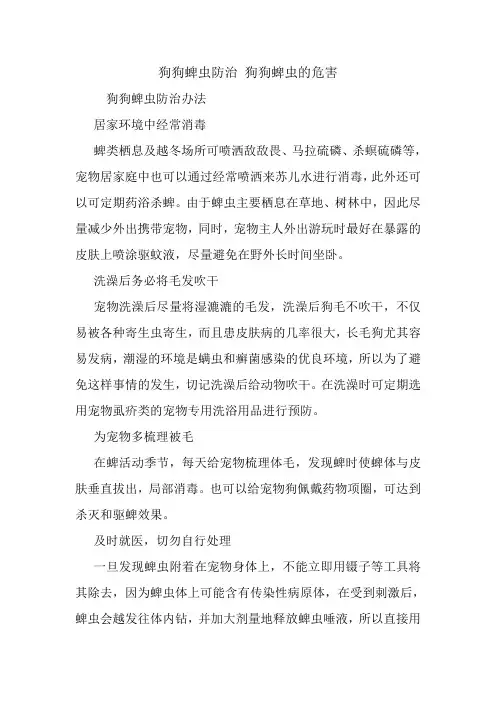 狗狗蜱虫防治 狗狗蜱虫的危害

狗狗蜱虫防治办法

居家环境中经常消毒

蜱类栖息及越冬场所可喷洒敌敌畏、马拉硫磷、杀螟硫磷等，宠物居家庭中也可以通过经常喷洒来苏儿水进行消毒，此外还可以可定期药浴杀蜱。由于蜱虫主要栖息在草地、树林中，因此尽量减少外出携带宠物，同时，宠物主人外出游玩时最好在暴露的皮肤上喷涂驱蚊液，尽量避免在野外长时间坐卧。

洗澡后务必将毛发吹干

宠物洗澡后尽量将湿漉漉的毛发，洗澡后狗毛不吹干，不仅易被各种寄生虫寄生，而且患皮肤病的几率很大，长毛狗尤其容易发病，潮湿的环境是螨虫和癣菌感染的优良环境，所以为了避免这样事情的发生，切记洗澡后给动物吹干。在洗澡时可定期选用宠物虱疥类的宠物专用洗浴用品进行预防。

为宠物多梳理被毛

在蜱活动季节，每天给宠物梳理体毛，发现蜱时使蜱体与皮肤垂直拔出，局部消毒。也可以给宠物狗佩戴药物项圈，可达到杀灭和驱蜱效果。

及时就医，切勿自行处理

一旦发现蜱虫附着在宠物身体上，不能立即用镊子等工具将其除去，因为蜱虫体上可能含有传染性病原体，在受到刺激后，蜱虫会越发往体内钻，并加大剂量地释放蜱虫唾液，所以直接用